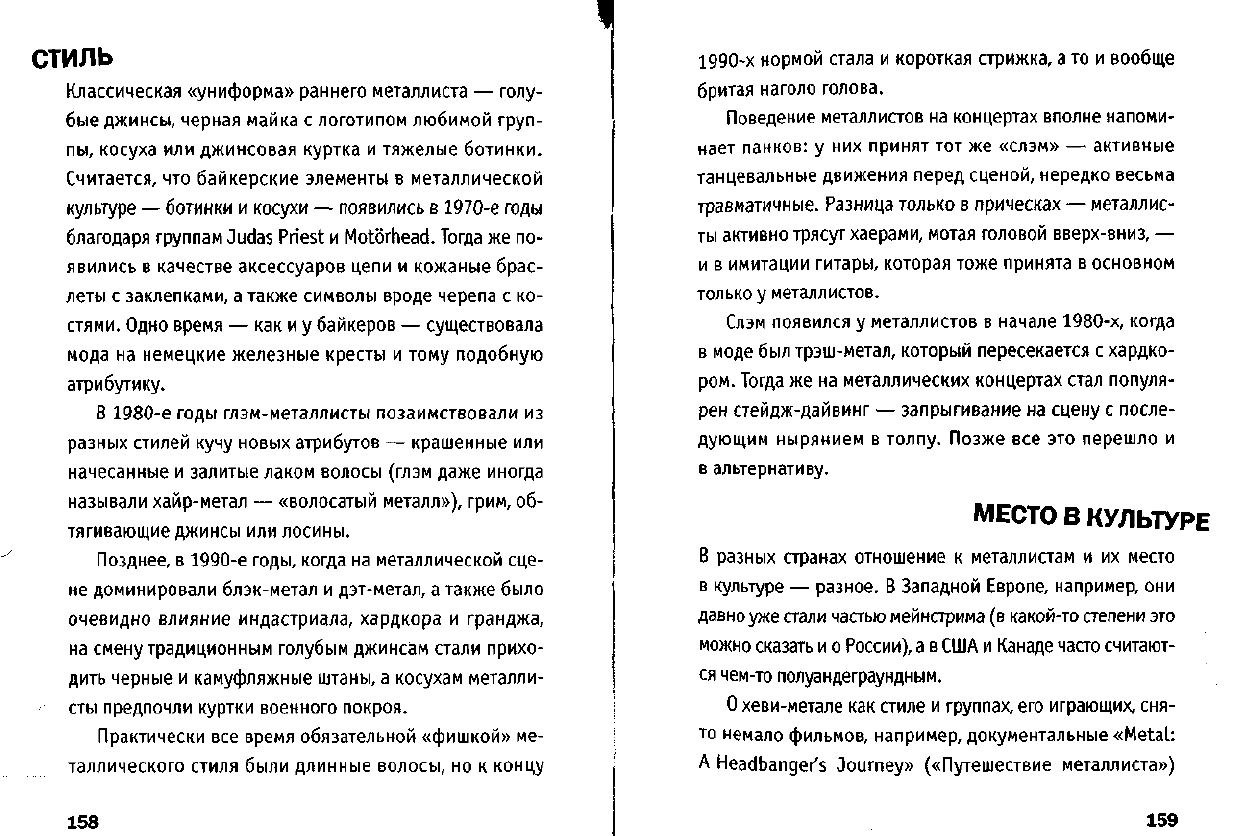 СТИЛЬ

Классическая «униформа» раннего металлиста — голубые джинсы, черная майка с логотипом любимой группы, косуха или джинсовая куртка и тяжелые ботинки. Считается, что байкерские элементы в металлической культуре — ботинки и косухи — появились в 1970-е годы благодаря группам Judas Priest и Motörhead. Тогда же появились в качестве аксессуаров цепи и кожаные браслеты с заклепками, а также символы вроде черепа с костями. Одно время — как и у байкеров — существовала мода на немецкие железные кресты и тому подобную атрибутику.

В 1980-е годы глэм-металлисты позаимствовали из разных стилей кучу новых атрибутов — крашенные или начесанные и залитые лаком волосы (глэм даже иногда называли хайр-метал — «волосатый металл»), грим, обтягивающие джинсы или лосины.

Позднее, в 1990-е годы, когда на металлической сцене доминировали блэк-метал и дэт-метал, а также было очевидно влияние индастриала, хардкора и гранджа, на смену традиционным голубым джинсам стали приходить черные и камуфляжные штаны, а косухам металлисты предпочли куртки военного покроя.

Практически все время обязательной «фишкой» металлического стиля были длинные волосы, но к концу

158

1990-х нормой стала и короткая стрижка, а то и вообще бритая наголо голова.

Поведение металлистов на концертах вполне напоминает панков: у них принят тот же «слэм» — активные танцевальные движения перед сценой, нередко весьма травматичные. Разница только в прическах — металлисты активно трясут хаерами, мотая головой вверх-вниз, — и в имитации гитары, которая тоже принята в основном только у металлистов.

Слэм появился у металлистов в начале 1980-х, когда в моде был трэш-метал, который пересекается с хардкором. Тогда же на металлических концертах стал популярен стейдж-дайвинг — запрыгивание на сцену с последующим нырянием в толпу. Позже все это перешло и в альтернативу.

МЕСТО В КУЛЬТУРЕ

В разных странах отношение к металлистам и их место в культуре — разное. В Западной Европе, например, они давно уже стали частью мейнстрима (в какой-то степени это можно сказать и о России), а в США и Канаде часто считаются чем-то полуандеграундным.

О хеви-метале как стиле и группах, его играющих, снято немало фильмов, например, документальные «Metal: A Headbanger's Journey» («Путешествие металлиста»)

159